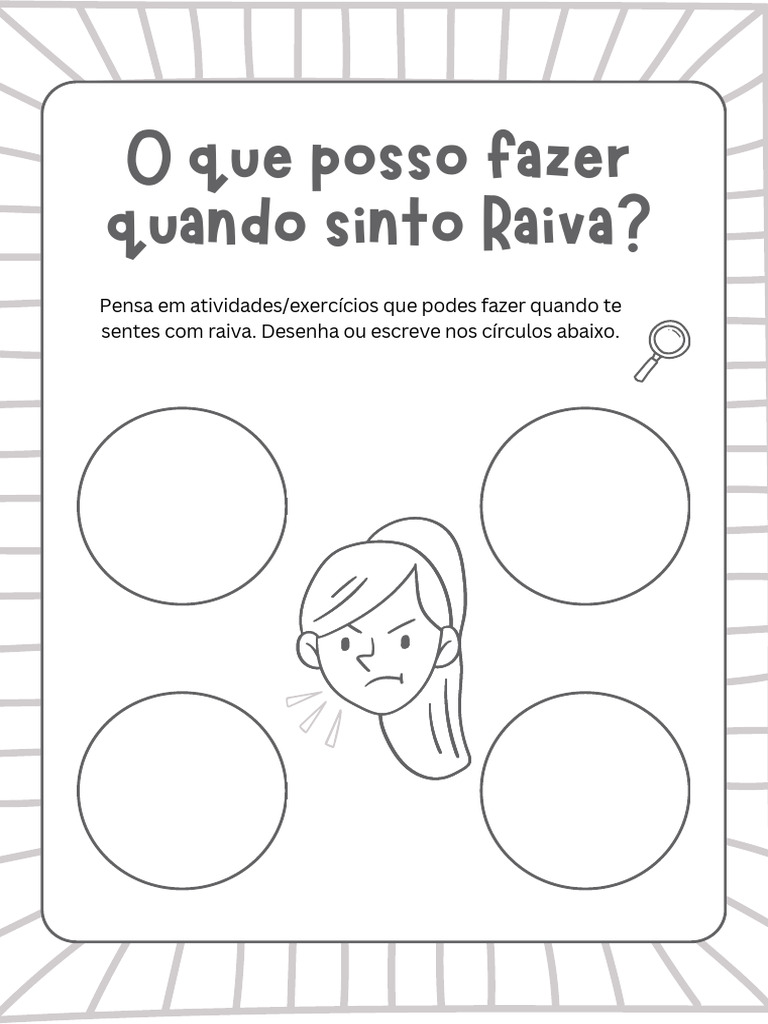 O que posso fazer quando sinto Raiva?

Pensa em atividades/exercícios que podes fazer quando te sentes com raiva. Desenha ou escreve nos círculos abaixo.